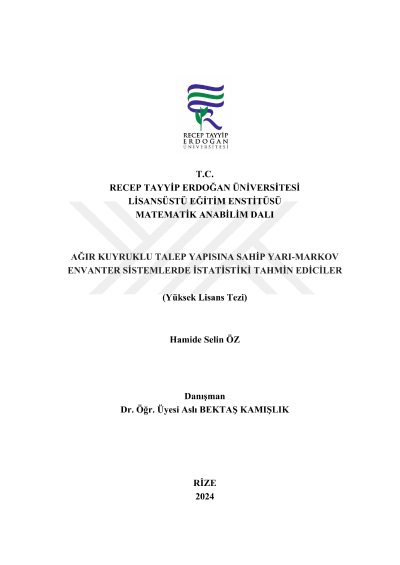 RECEP TAYYİP
ERDOĞAN
ÜNİVERSİTESİ

T.C.
RECEP TAYYİP ERDOĞAN ÜNİVERSİTESİ
LİSANSÜSTÜ EĞİTİM ENSTİTÜSÜ
MATEMATİK ANABİLİM DALI

AĞIR KUYRUKLU TALEP YAPISINA SAHİP YARI-MARKOV ENVANTER SİSTEMLERDE İSTATİSTİKİ TAHMİN EDİCİLER

(Yüksek Lisans Tezi)

Hamide Selin ÖZ

Danışman
Dr. Öğr. Üyesi Aslı BEKTAŞ KAMIŞLIK

RİZE
2024